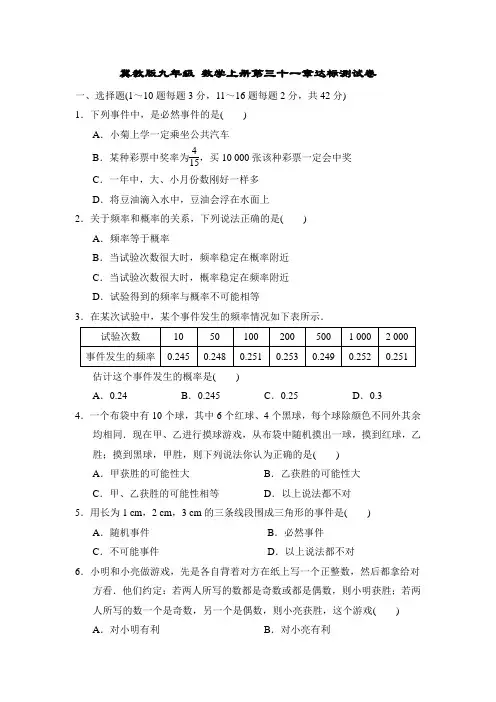 冀教版九年级 数学上册第三十一章达标测试卷

一、选择题(1～10题每题3分，11～16题每题2分，共42分)

1．下列事件中，是必然事件的是(　　)

A．小菊上学一定乘坐公共汽车

B．某种彩票中奖率为$\frac{4}{15}$，买10 000张该种彩票一定会中奖

C．一年中，大、小月份数刚好一样多

D．将豆油滴入水中，豆油会浮在水面上

2．关于频率和概率的关系，下列说法正确的是(　　)

A．频率等于概率

B．当试验次数很大时，频率稳定在概率附近

C．当试验次数很大时，概率稳定在频率附近

D．试验得到的频率与概率不可能相等

3．在某次试验中，某个事件发生的频率情况如下表所示．

| 试验次数 | 10 | 50 | 100 | 200 | 500 | 1 000 | 2 000 |
|---|---|---|---|---|---|---|---|
| 事件发生的频率 | 0.245 | 0.248 | 0.251 | 0.253 | 0.249 | 0.252 | 0.251 |

估计这个事件发生的概率是(　　)

A．0.24　　B．0.245　　C．0.25　　D．0.3

4．一个布袋中有10个球，其中6个红球、4个黑球，每个球除颜色不同外其余均相同．现在甲、乙进行摸球游戏，从布袋中随机摸出一球，摸到红球，乙胜；摸到黑球，甲胜，则下列说法你认为正确的是(　　)

A．甲获胜的可能性大　　B．乙获胜的可能性大

C．甲、乙获胜的可能性相等　　D．以上说法都不对

5．用长为1 cm，2 cm，3 cm的三条线段围成三角形的事件是(　　)

A．随机事件　　B．必然事件

C．不可能事件　　D．以上说法都不对

6．小明和小亮做游戏，先是各自背着对方在纸上写一个正整数，然后都拿给对方看．他们约定：若两人所写的数都是奇数或都是偶数，则小明获胜；若两人所写的数一个是奇数，另一个是偶数，则小亮获胜，这个游戏(　　)

A．对小明有利　　B．对小亮有利